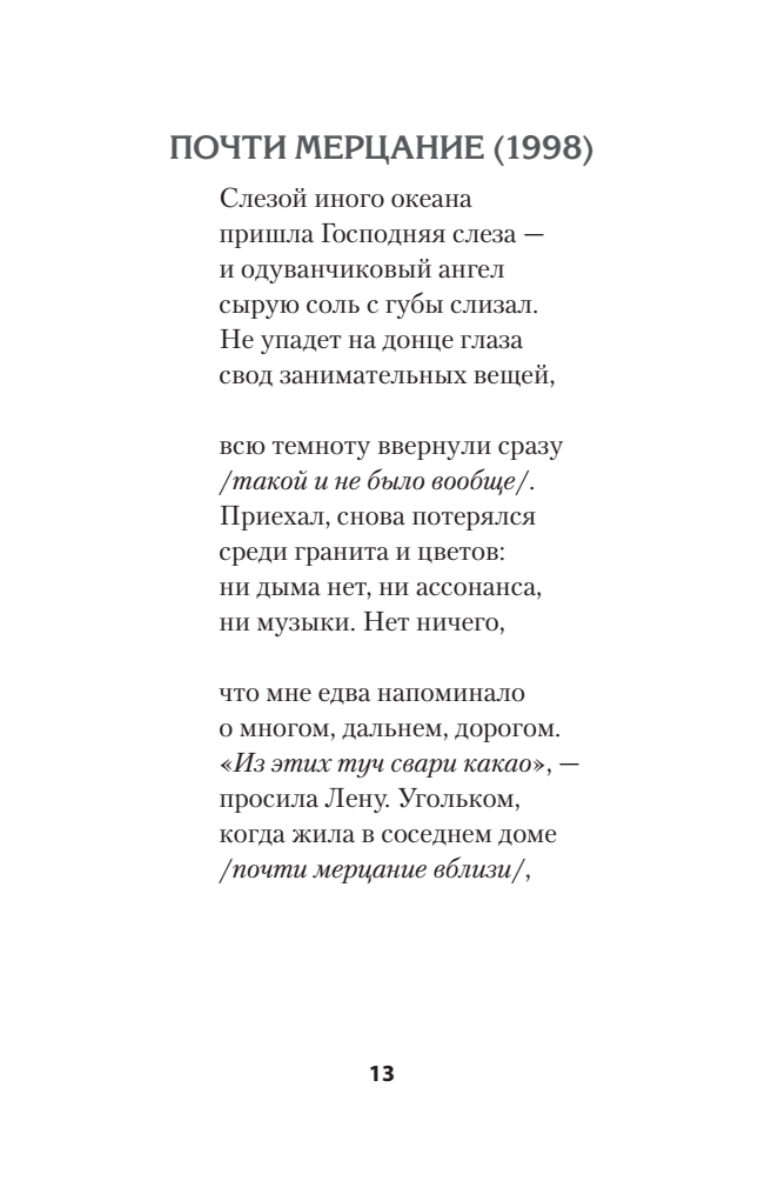 ПОЧТИ МЕРЦАНИЕ (1998)

Слезой иного океана
пришла Господняя слеза —
и одуванчиковый ангел
сырую соль с губы слизал.
Не упадет на донце глаза
свод занимательных вещей,

всю темноту ввернули сразу
/такой и не было вообще/.
Приехал, снова потерялся
среди гранита и цветов:
ни дыма нет, ни ассонанса,
ни музыки. Нет ничего,

что мне едва напоминало
о многом, дальнем, дорогом.
«Из этих туч свари какао», —
просила Лену. Угольком,
когда жила в соседнем доме
/почти мерцание вблизи/,

13